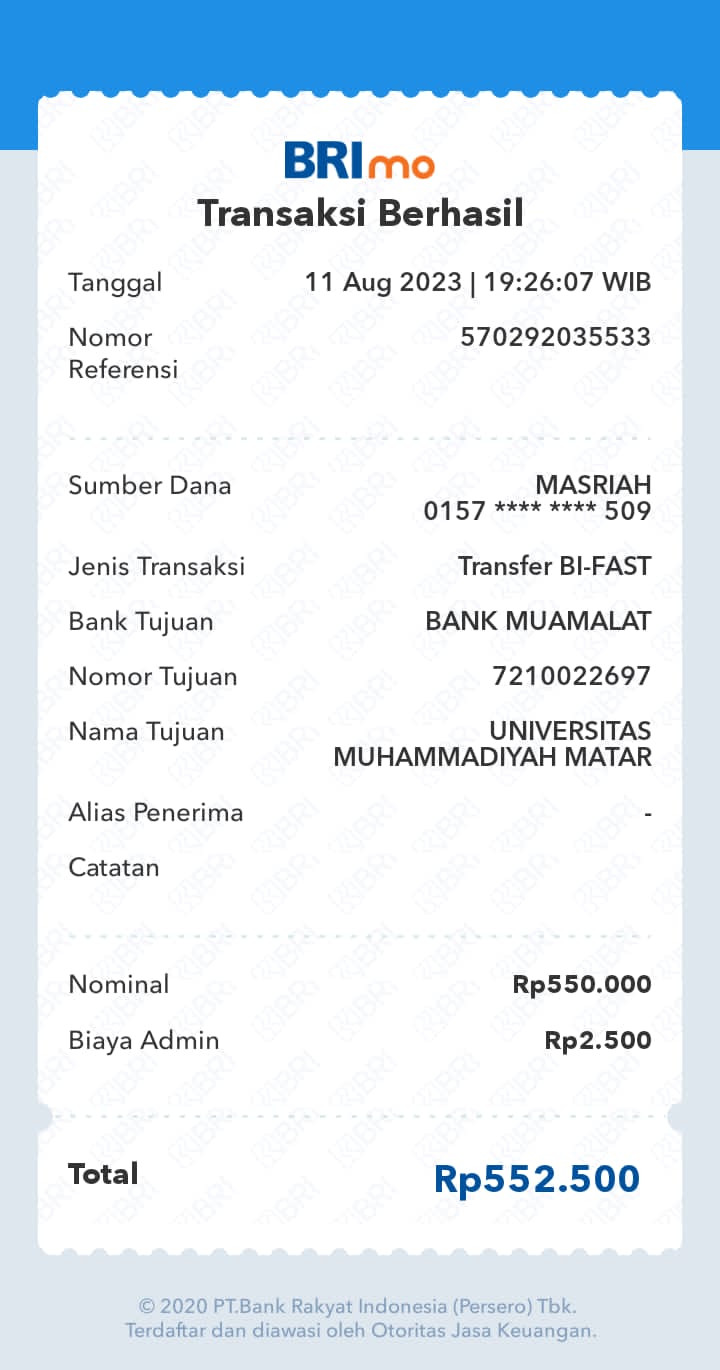 BRImo
Transaksi Berhasil

Tanggal 11 Aug 2023 | 19:26:07 WIB
Nomor Referensi 570292035533

Sumber Dana MASRIAH 0157 **** **** 509
Jenis Transaksi Transfer BI-FAST
Bank Tujuan BANK MUAMALAT
Nomor Tujuan 7210022697
Nama Tujuan UNIVERSITAS MUHAMMADIYAH MATAR
Alias Penerima -
Catatan

Nominal Rp550.000
Biaya Admin Rp2.500

Total Rp552.500

© 2020 PT.Bank Rakyat Indonesia (Persero) Tbk.
Terdaftar dan diawasi oleh Otoritas Jasa Keuangan.